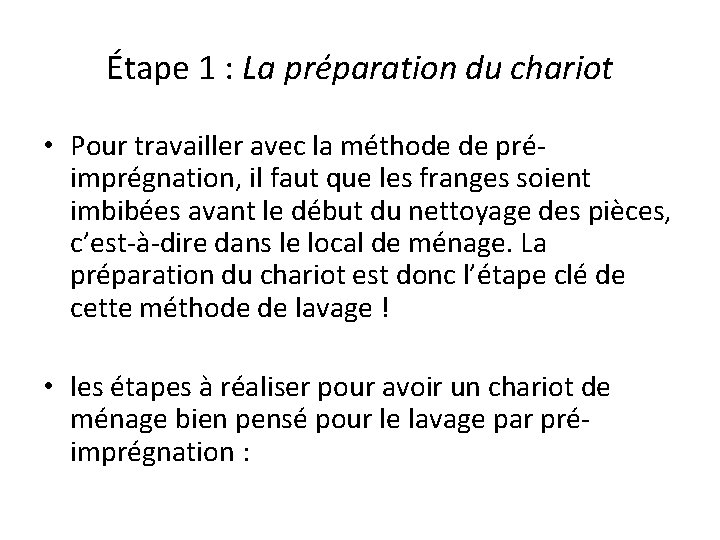 Étape 1 : La préparation du chariot

• Pour travailler avec la méthode de pré-imprégnation, il faut que les franges soient imbibées avant le début du nettoyage des pièces, c'est-à-dire dans le local de ménage. La préparation du chariot est donc l'étape clé de cette méthode de lavage !

• les étapes à réaliser pour avoir un chariot de ménage bien pensé pour le lavage par pré-imprégnation :